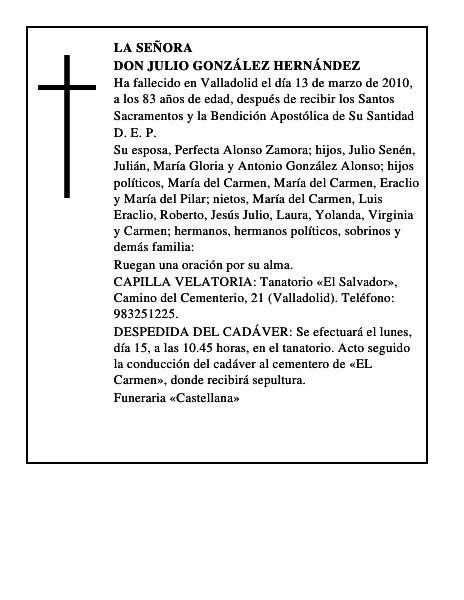 LA SEÑORA
DON JULIO GONZÁLEZ HERNÁNDEZ
Ha fallecido en Valladolid el día 13 de marzo de 2010, a los 83 años de edad, después de recibir los Santos Sacramentos y la Bendición Apostólica de Su Santidad
D. E. P.
Su esposa, Perfecta Alonso Zamora; hijos, Julio Senén, Julián, María Gloria y Antonio González Alonso; hijos políticos, María del Carmen, María del Carmen, Eraclio y María del Pilar; nietos, María del Carmen, Luis Eraclio, Roberto, Jesús Julio, Laura, Yolanda, Virginia y Carmen; hermanos, hermanos políticos, sobrinos y demás familia:
Ruegan una oración por su alma.
CAPILLA VELATORIA: Tanatorio «El Salvador», Camino del Cementerio, 21 (Valladolid). Teléfono: 983251225.
DESPEDIDA DEL CADÁVER: Se efectuará el lunes, día 15, a las 10.45 horas, en el tanatorio. Acto seguido la conducción del cadáver al cementero de «EL Carmen», donde recibirá sepultura.
Funeraria «Castellana»